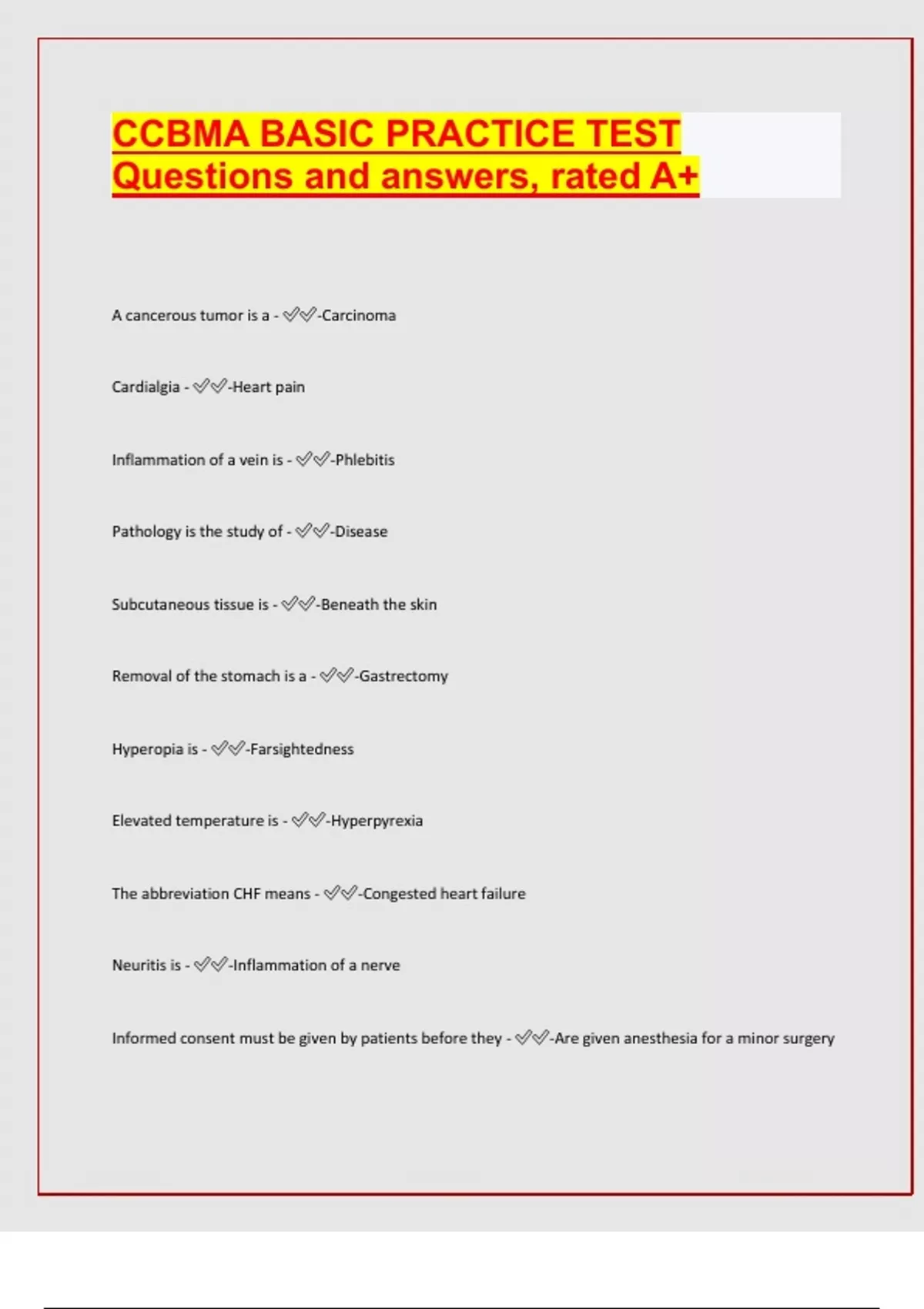 CCBMA BASIC PRACTICE TEST Questions and answers, rated A+

A cancerous tumor is a - ✅✅-Carcinoma

Cardialgia - ✅✅-Heart pain

Inflammation of a vein is - ✅✅-Phlebitis

Pathology is the study of - ✅✅-Disease

Subcutaneous tissue is - ✅✅-Beneath the skin

Removal of the stomach is a - ✅✅-Gastrectomy

Hyperopia is - ✅✅-Farsightedness

Elevated temperature is - ✅✅-Hyperpyrexia

The abbreviation CHF means - ✅✅-Congested heart failure

Neuritis is - ✅✅-Inflammation of a nerve

Informed consent must be given by patients before they - ✅✅-Are given anesthesia for a minor surgery